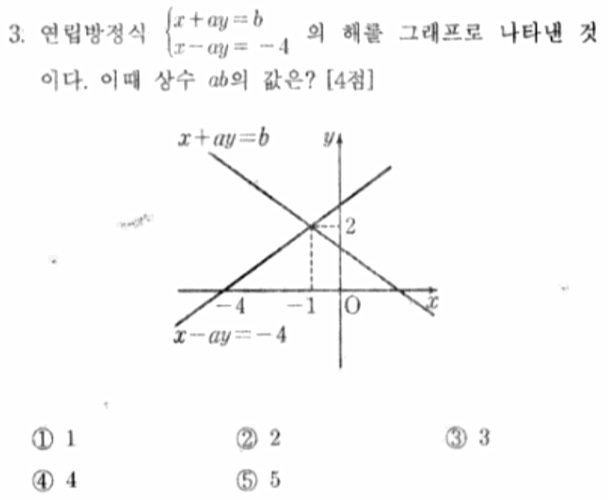 3. 연립방정식 $\begin{cases} x+ay=b \\ x-ay=-4 \end{cases}$ 의 해를 그래프로 나타낸 것이다. 이때 상수 $ab$의 값은? [4점]

$x+ay=b$
$y$
2
$-4$
$-1$
O
$x$
$x-ay=-4$

① 1 ② 2 ③ 3
④ 4 ⑤ 5